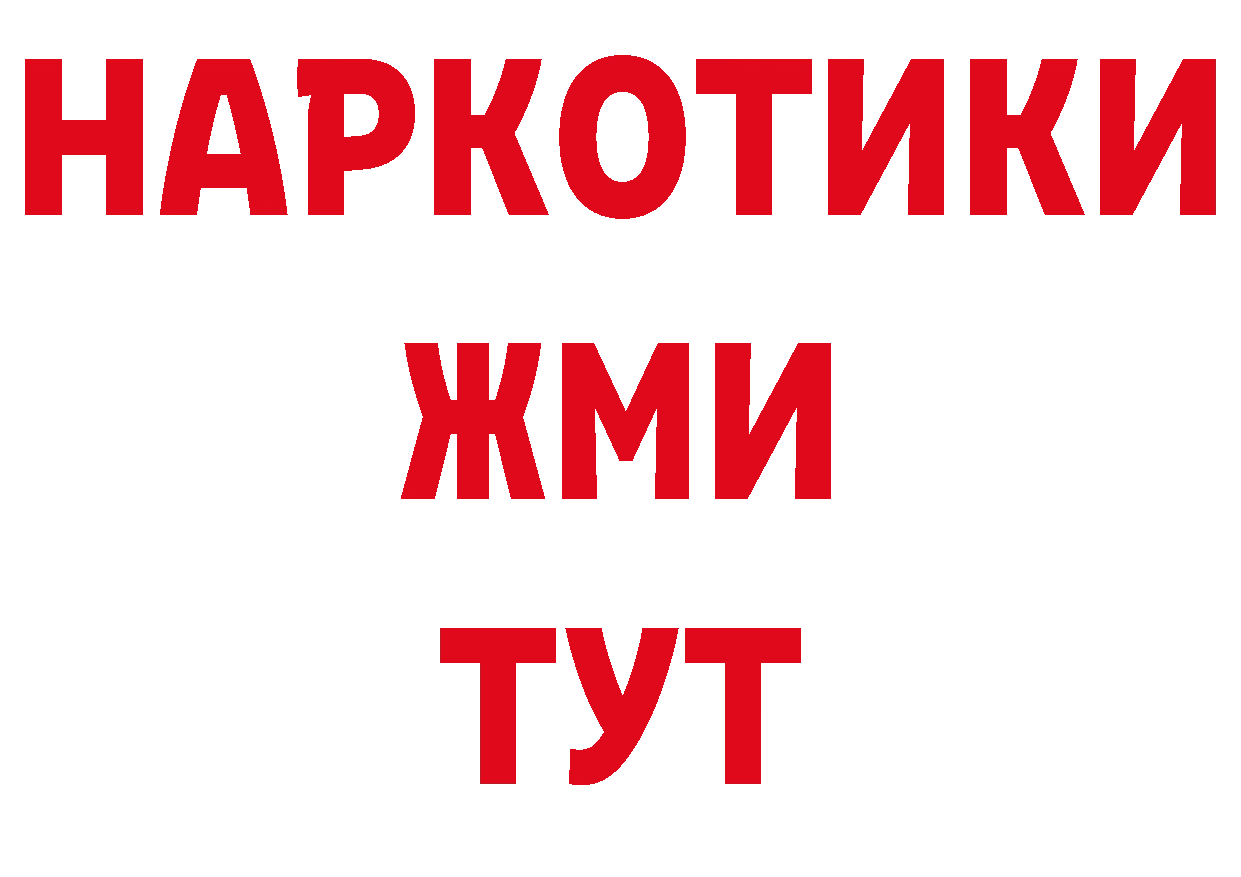 НАРКОТИКИ
ЖМИ
ТУТ